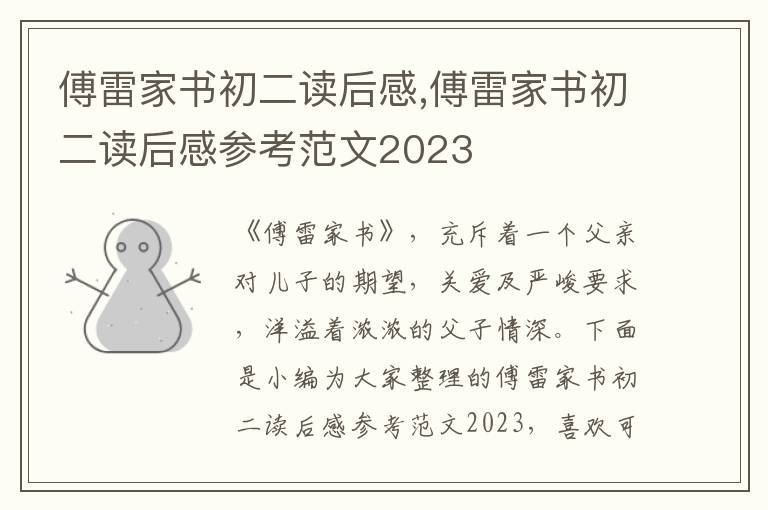 傅雷家书初二读后感,傅雷家书初二读后感参考范文2023

《傅雷家书》，充斥着一个父亲对儿子的期望，关爱及严峻要求，洋溢着浓浓的父子情深。下面是小编为大家整理的傅雷家书初二读后感参考范文2023，喜欢可